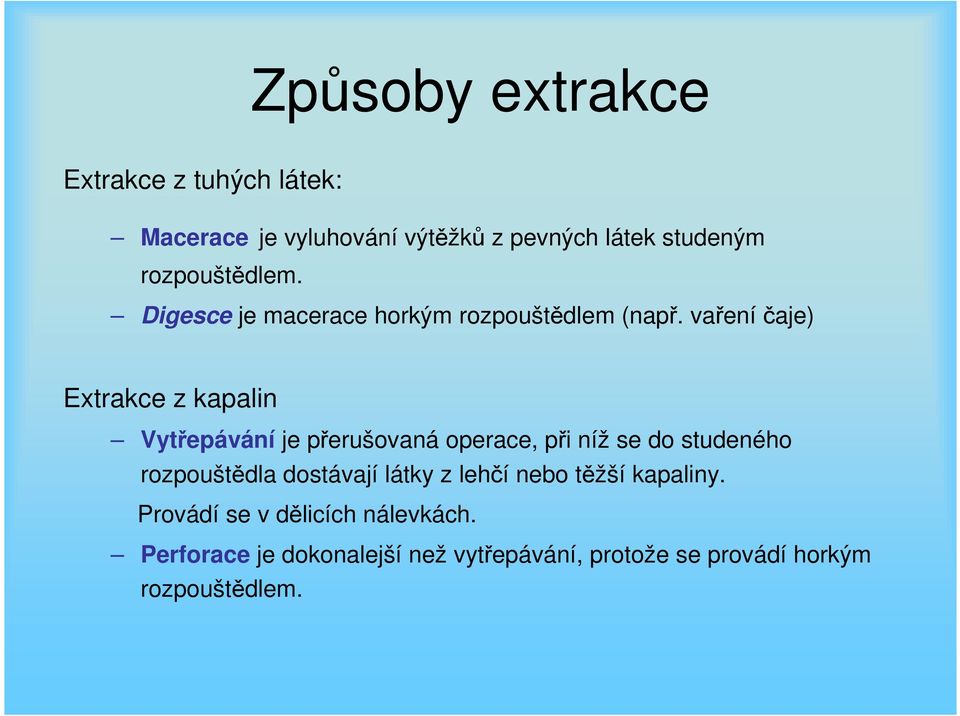 Způsoby extrakce

Extrakce z tuhých látek:

– Macerace je vyluhování výtěžků z pevných látek studeným rozpouštědlem.
– Digesce je macerace horkým rozpouštědlem (např. vaření čaje)

Extrakce z kapalin

– Vytřepávání je přerušovaná operace, při níž se do studeného rozpouštědla dostávají látky z lehčí nebo těžší kapaliny.
Provádí se v dělicích nálevkách.
– Perforace je dokonalejší než vytřepávání, protože se provádí horkým rozpouštědlem.